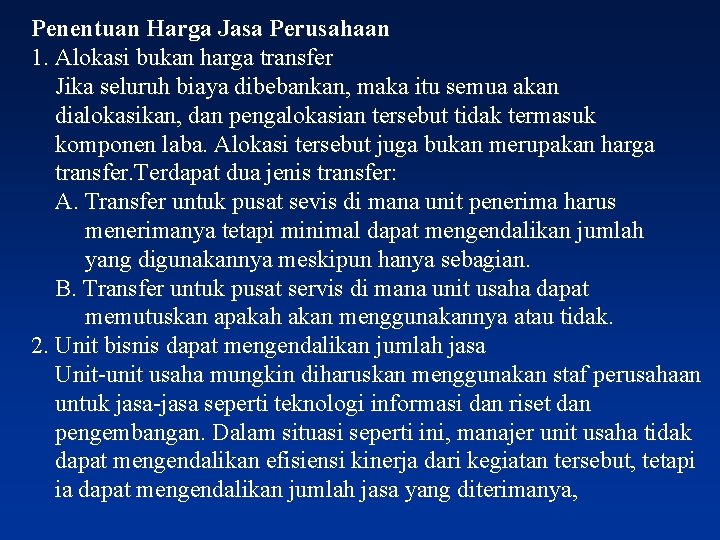 Penentuan Harga Jasa Perusahaan

1. Alokasi bukan harga transfer

Jika seluruh biaya dibebankan, maka itu semua akan dialokasikan, dan pengalokasian tersebut tidak termasuk komponen laba. Alokasi tersebut juga bukan merupakan harga transfer.Terdapat dua jenis transfer:

A. Transfer untuk pusat sevis di mana unit penerima harus menerimanya tetapi minimal dapat mengendalikan jumlah yang digunakannya meskipun hanya sebagian.

B. Transfer untuk pusat servis di mana unit usaha dapat memutuskan apakah akan menggunakannya atau tidak.

2. Unit bisnis dapat mengendalikan jumlah jasa

Unit-unit usaha mungkin diharuskan menggunakan staf perusahaan untuk jasa-jasa seperti teknologi informasi dan riset dan pengembangan. Dalam situasi seperti ini, manajer unit usaha tidak dapat mengendalikan efisiensi kinerja dari kegiatan tersebut, tetapi ia dapat mengendalikan jumlah jasa yang diterimanya,